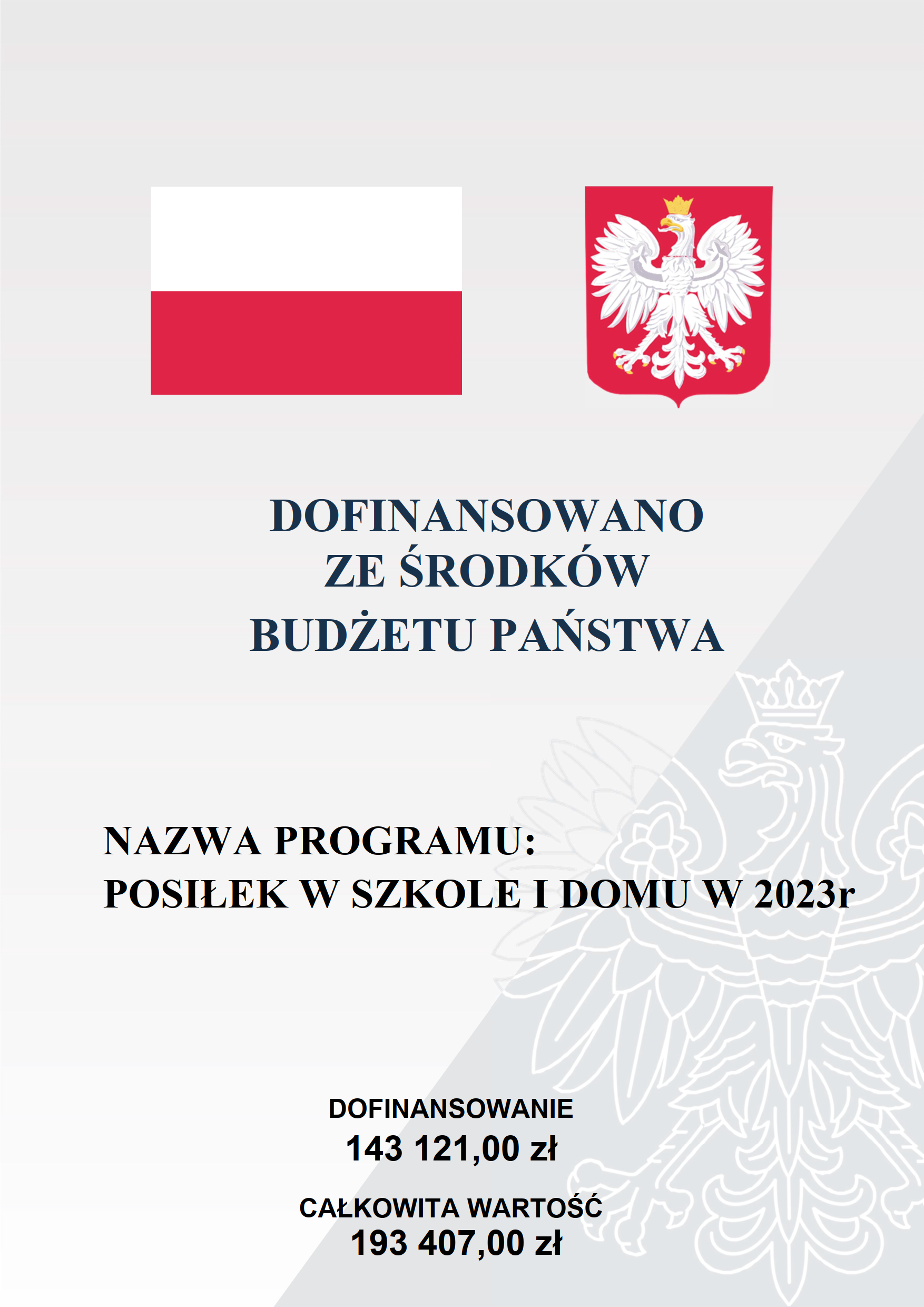 DOFINANSOWANO
ZE ŚRODKÓW
BUDŻETU PAŃSTWA

NAZWA PROGRAMU:
POSIŁEK W SZKOLE I DOMU W 2023r

DOFINANSOWANIE
143 121,00 zł

CAŁKOWITA WARTOŚĆ
193 407,00 zł